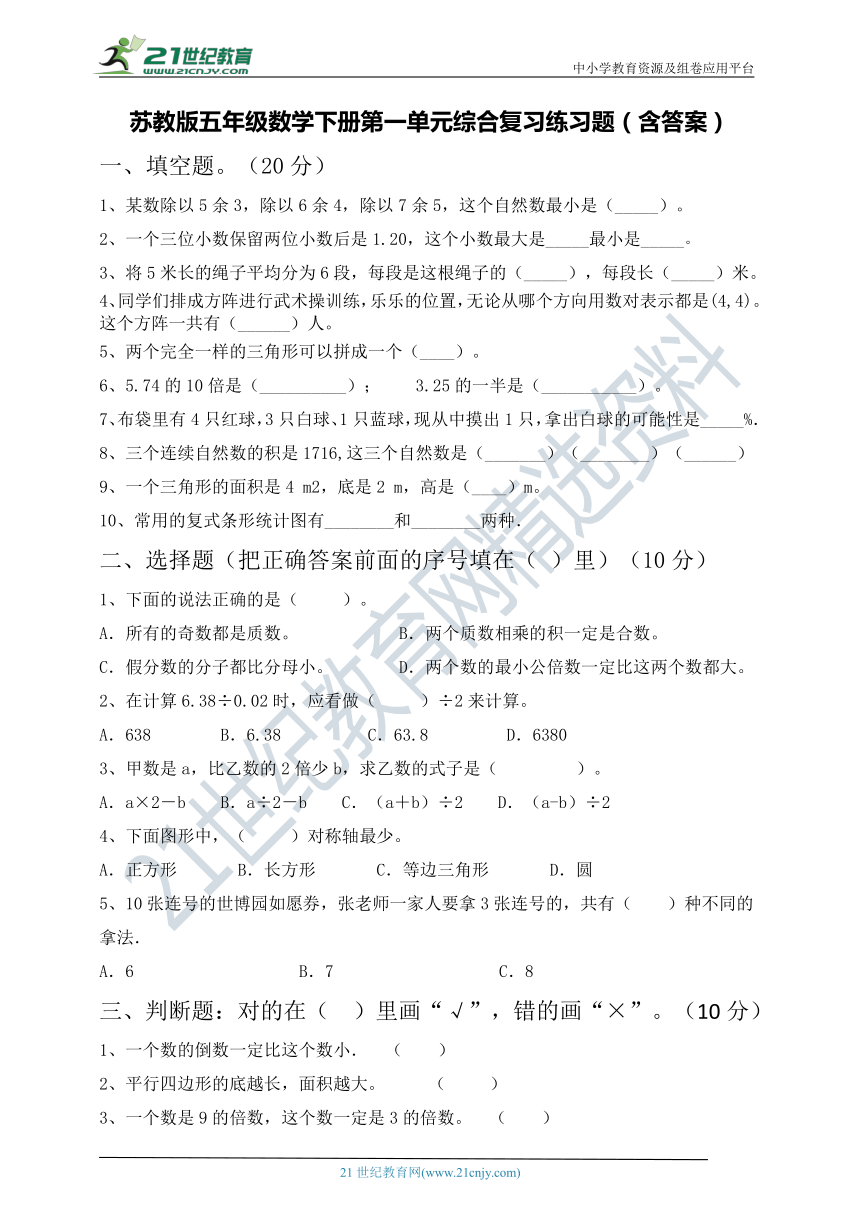 21世纪教育 www.21cnjy.com

中小学教育资源及组卷应用平台

苏教版五年级数学下册第一单元综合复习练习题（含答案）

一、填空题。（20 分）

1、某数除以 5 余 3，除以 6 余 4，除以 7 余 5，这个自然数最小是（_____）。

2、一个三位小数保留两位小数后是 1.20，这个小数最大是_____最小是_____。

3、将 5 米长的绳子平均分为 6 段，每段是这根绳子的（_____），每段长（_____）米。

4、同学们排成方阵进行武术操训练，乐乐的位置，无论从哪个方向用数对表示都是(4,4)。这个方阵一共有（______）人。

5、两个完全一样的三角形可以拼成一个（____）。

6、5.74 的 10 倍是（__________）；　　3.25 的一半是（__________）。

7、布袋里有 4 只红球，3 只白球、1 只蓝球，现从中摸出 1 只，拿出白球的可能性是_____%.

8、三个连续自然数的积是 1716,这三个自然数是（_______）（_______）（______）

9、一个三角形的面积是 4 m2，底是 2 m，高是（____）m。

10、常用的复式条形统计图有________和________两种.

二、选择题（把正确答案前面的序号填在（ ）里）（10 分）

1、下面的说法正确的是（　　）。

A. 所有的奇数都是质数。　　　　B. 两个质数相乘的积一定是合数。

C. 假分数的分子都比分母小。　　D. 两个数的最小公倍数一定比这两个数都大。

2、在计算 6.38÷0.02 时，应看做（　　）÷2 来计算。

A. 638　　B. 6.38　　C. 63.8　　D. 6380

3、甲数是 a，比乙数的 2 倍少 b，求乙数的式子是（　　　　）。

A. a×2－b　　B. a÷2－b　　C. （a＋b）÷2　　D. （a-b）÷2

4、下面图形中，（　　）对称轴最少。

A. 正方形　　B. 长方形　　C. 等边三角形　　D. 圆

5、10 张连号的世博园如愿券，张老师一家人要拿 3 张连号的，共有（　　）种不同的拿法.

A. 6　　　　B. 7　　　　C. 8

三、判断题：对的在（　）里画“√”，错的画“×”。（10 分）

1、一个数的倒数一定比这个数小.　（　　）

2、平行四边形的底越长，面积越大。　（　　）

3、一个数是 9 的倍数，这个数一定是 3 的倍数。　（　　）

21 世纪教育网(www.21cnjy.com)

21世纪教育网精选资料